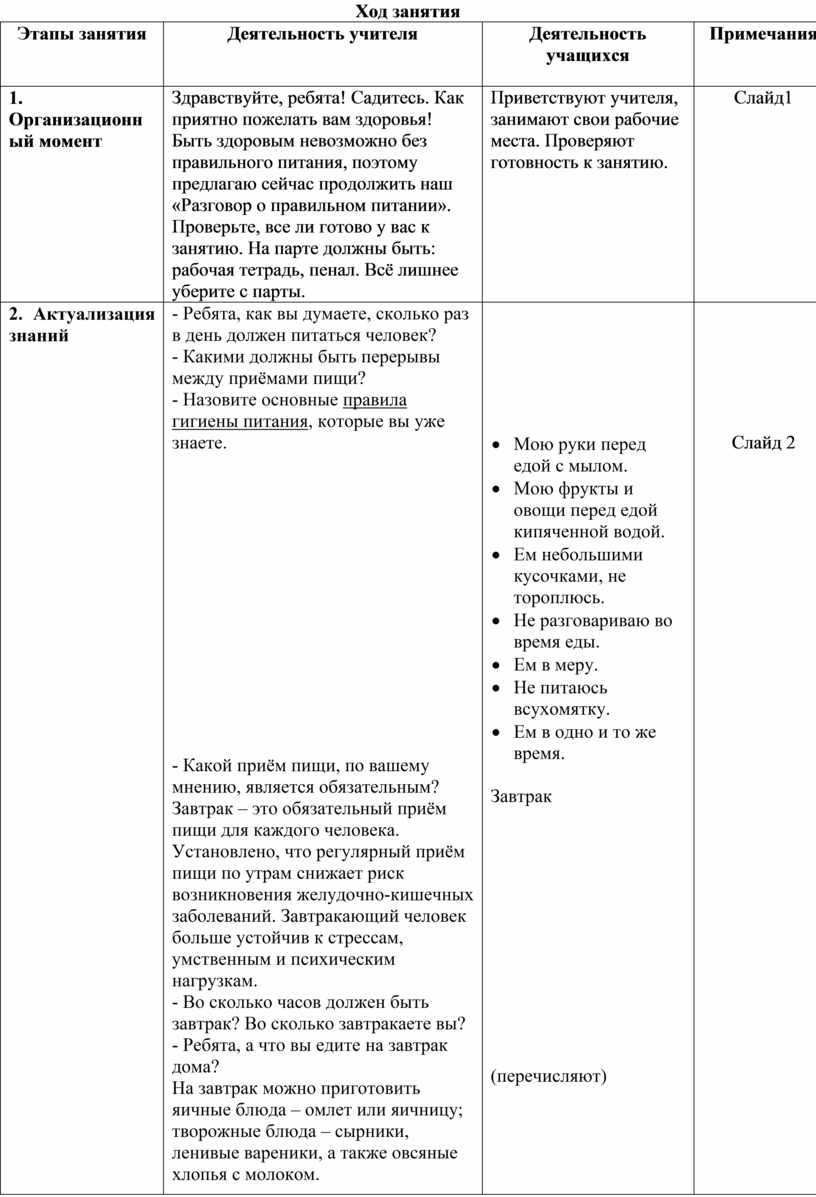 Ход занятия

| Этапы занятия | Деятельность учителя | Деятельность учащихся | Примечания |
|---|---|---|---|
| 1. Организационный момент | Здравствуйте, ребята! Садитесь. Как приятно пожелать вам здоровья! Быть здоровым невозможно без правильного питания, поэтому предлагаю сейчас продолжить наш «Разговор о правильном питании». Проверьте, все ли готово у вас к занятию. На парте должны быть: рабочая тетрадь, пенал. Всё лишнее уберите с парты. | Приветствуют учителя, занимают свои рабочие места. Проверяют готовность к занятию. | Слайд1 |
| 2. Актуализация знаний | - Ребята, как вы думаете, сколько раз в день должен питаться человек? - Какими должны быть перерывы между приёмами пищи? - Назовите основные правила гигиены питания, которые вы уже знаете. - Какой приём пищи, по вашему мнению, является обязательным? Завтрак – это обязательный приём пищи для каждого человека. Установлено, что регулярный приём пищи по утрам снижает риск возникновения желудочно-кишечных заболеваний. Завтракающий человек больше устойчив к стрессам, умственным и психическим нагрузкам. - Во сколько часов должен быть завтрак? Во сколько завтракаете вы? - Ребята, а что вы едите на завтрак дома? На завтрак можно приготовить яичные блюда – омлет или яичницу; творожные блюда – сырники, ленивые вареники, а также овсяные хлопья с молоком. | • Мою руки перед едой с мылом. • Мою фрукты и овощи перед едой кипяченной водой. • Ем небольшими кусочками, не тороплюсь. • Не разговариваю во время еды. • Ем в меру. • Не питаюсь всухомятку. • Ем в одно и то же время. Завтрак (перечисляют) | Слайд 2 |